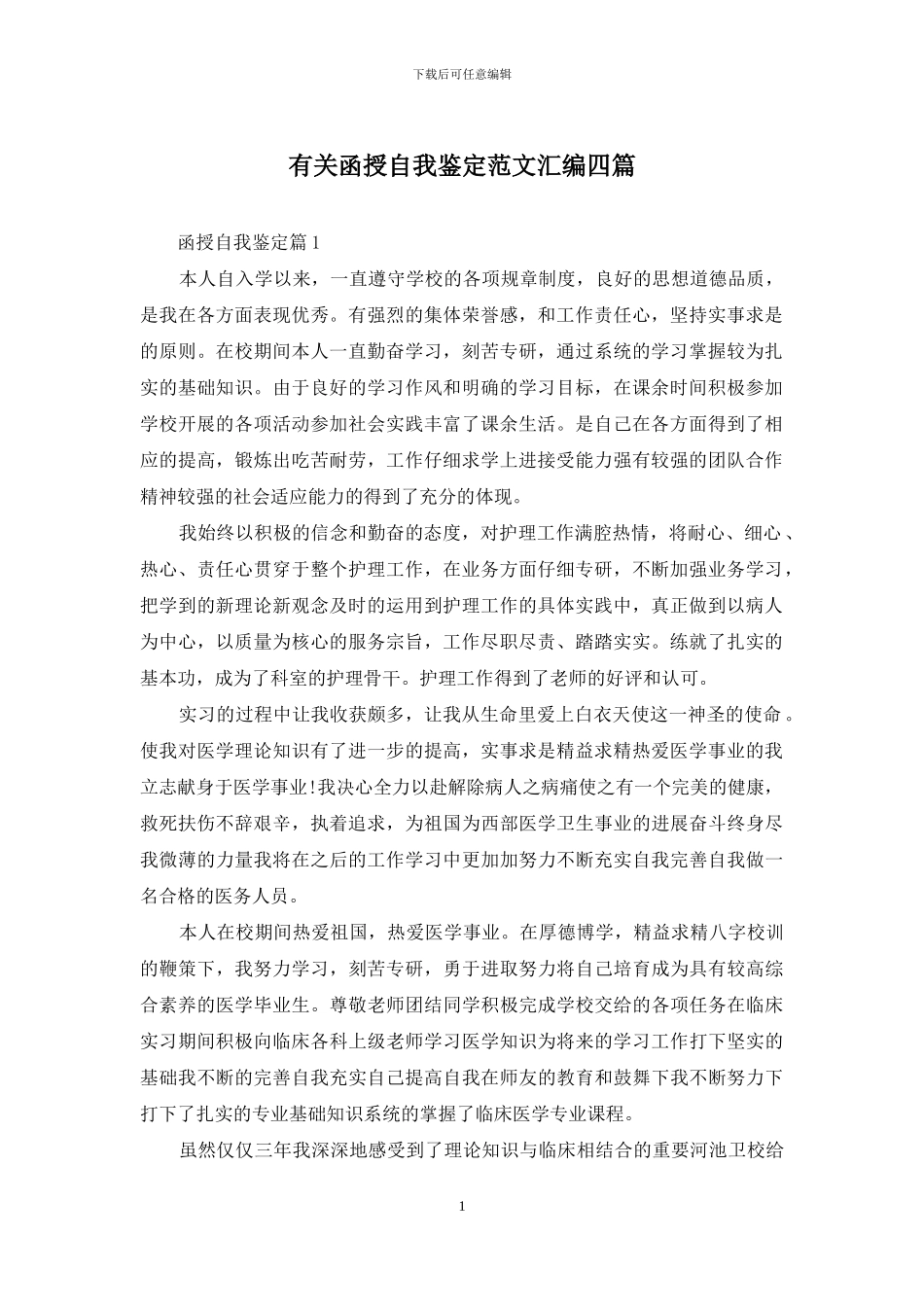 下载后可任意编辑

有关函授自我鉴定范文汇编四篇

函授自我鉴定篇 1

本人自入学以来，一直遵守学校的各项规章制度，良好的思想道德品质，是我在各方面表现优秀。有强烈的集体荣誉感，和工作责任心，坚持实事求是的原则。在校期间本人一直勤奋学习，刻苦专研，通过系统的学习掌握较为扎实的基础知识。由于良好的学习作风和明确的学习目标，在课余时间积极参加学校开展的各项活动参加社会实践丰富了课余生活。是自己在各方面得到了相应的提高，锻炼出吃苦耐劳，工作仔细求学上进接受能力强有较强的团队合作精神较强的社会适应能力的得到了充分的体现。

我始终以积极的信念和勤奋的态度，对护理工作满腔热情，将耐心、细心、热心、责任心贯穿于整个护理工作，在业务方面仔细专研，不断加强业务学习，把学到的新理论新观念及时的运用到护理工作的具体实践中，真正做到以病人为中心，以质量为核心的服务宗旨，工作尽职尽责、踏踏实实。练就了扎实的基本功，成为了科室的护理骨干。护理工作得到了老师的好评和认可。

实习的过程中让我收获颇多，让我从生命里爱上白衣天使这一神圣的使命。使我对医学理论知识有了进一步的提高，实事求是精益求精热爱医学事业的我立志献身于医学事业!我决心全力以赴解除病人之病痛使之有一个完美的健康，救死扶伤不辞艰辛，执着追求，为祖国为西部医学卫生事业的进展奋斗终身尽我微薄的力量我将在之后的工作学习中更加加努力不断充实自我完善自我做一名合格的医务人员。

本人在校期间热爱祖国，热爱医学事业。在厚德博学，精益求精八字校训的鞭策下，我努力学习，刻苦专研，勇于进取努力将自己培育成为具有较高综合素养的医学毕业生。尊敬老师团结同学积极完成学校交给的各项任务在临床实习期间积极向临床各科上级老师学习医学知识为将来的学习工作打下坚实的基础我不断的完善自我充实自己提高自我在师友的教育和鼓舞下我不断努力下打下了扎实的专业基础知识系统的掌握了临床医学专业课程。

虽然仅仅三年我深深地感受到了理论知识与临床相结合的重要河池卫校给

1